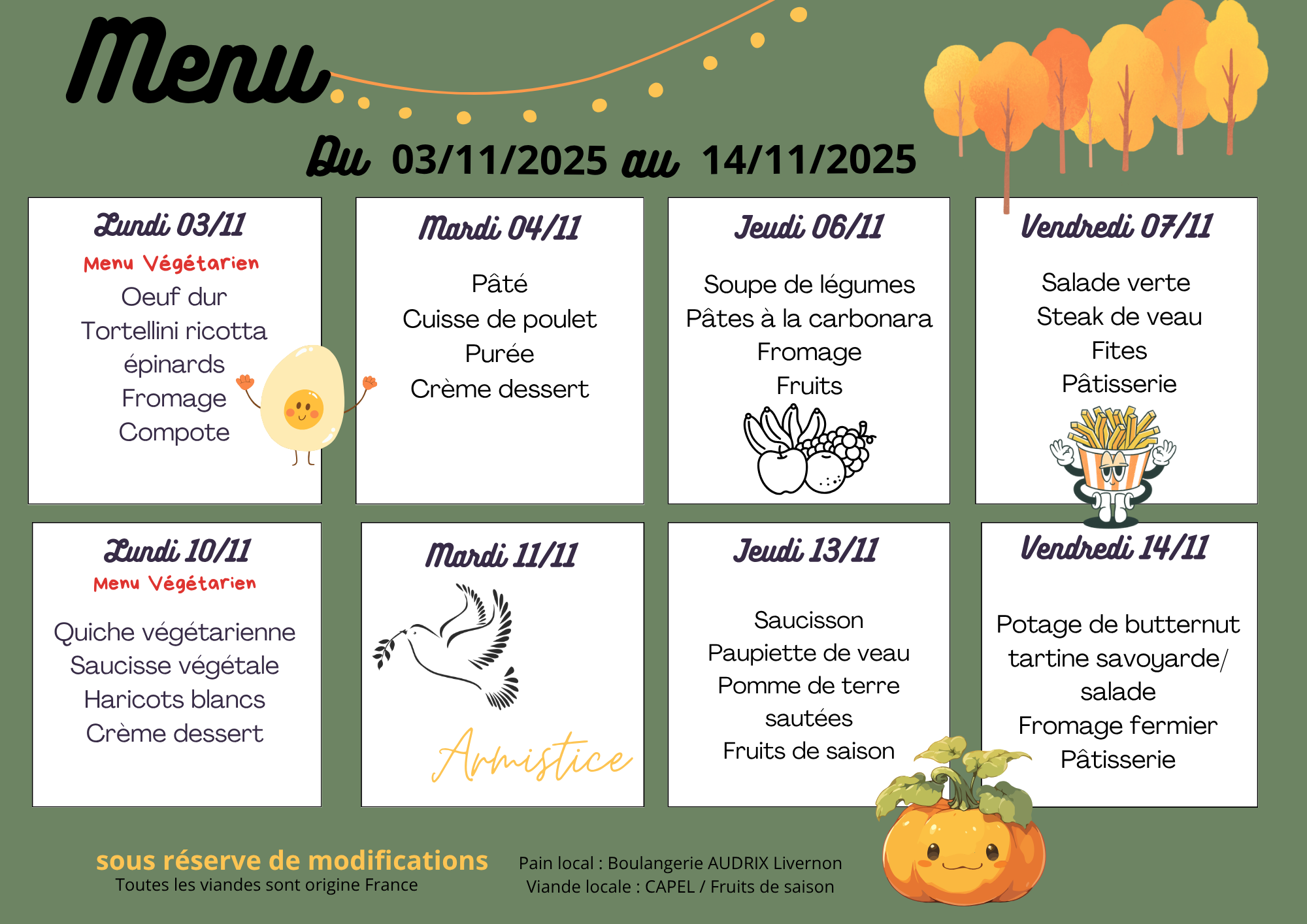 Menu

Du 03/11/2025 au 14/11/2025

Lundi 03/11
Menu Végétarien
Oeuf dur
Tortellini ricotta épinards
Fromage
Compote

Mardi 04/11
Pâté
Cuisse de poulet
Purée
Crème dessert

Jeudi 06/11
Soupe de légumes
Pâtes à la carbonara
Fromage
Fruits

Vendredi 07/11
Salade verte
Steak de veau
Fites
Pâtisserie

Lundi 10/11
Menu Végétarien
Quiche végétarienne
Saucisse végétale
Haricots blancs
Crème dessert

Mardi 11/11
Armistice

Jeudi 13/11
Saucisson
Paupiette de veau
Pomme de terre sautées
Fruits de saison

Vendredi 14/11
Potage de butternut
tartine savoyarde/ salade
Fromage fermier
Pâtisserie

sous réserve de modifications
Toutes les viandes sont origine France

Pain local : Boulangerie AUDRIX Livernon
Viande locale : CAPEL / Fruits de saison